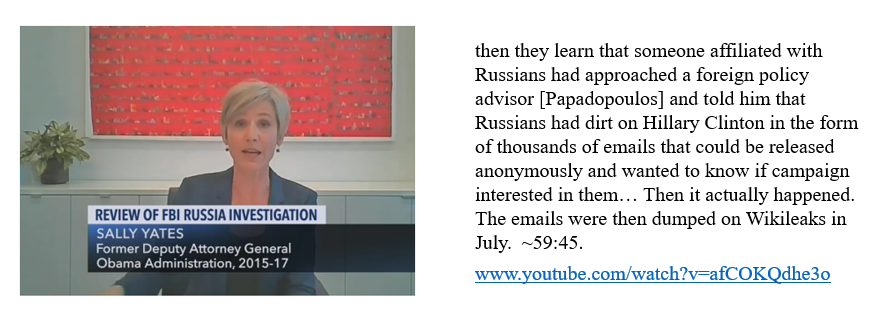 REVIEW OF FBI RUSSIA INVESTIGATION
SALLY YATES
Former Deputy Attorney General
Obama Administration, 2015-17

then they learn that someone affiliated with Russians had approached a foreign policy advisor [Papadopoulos] and told him that Russians had dirt on Hillary Clinton in the form of thousands of emails that could be released anonymously and wanted to know if campaign interested in them… Then it actually happened. The emails were then dumped on Wikileaks in July. ~59:45.

www.youtube.com/watch?v=afCOKQdhe3o